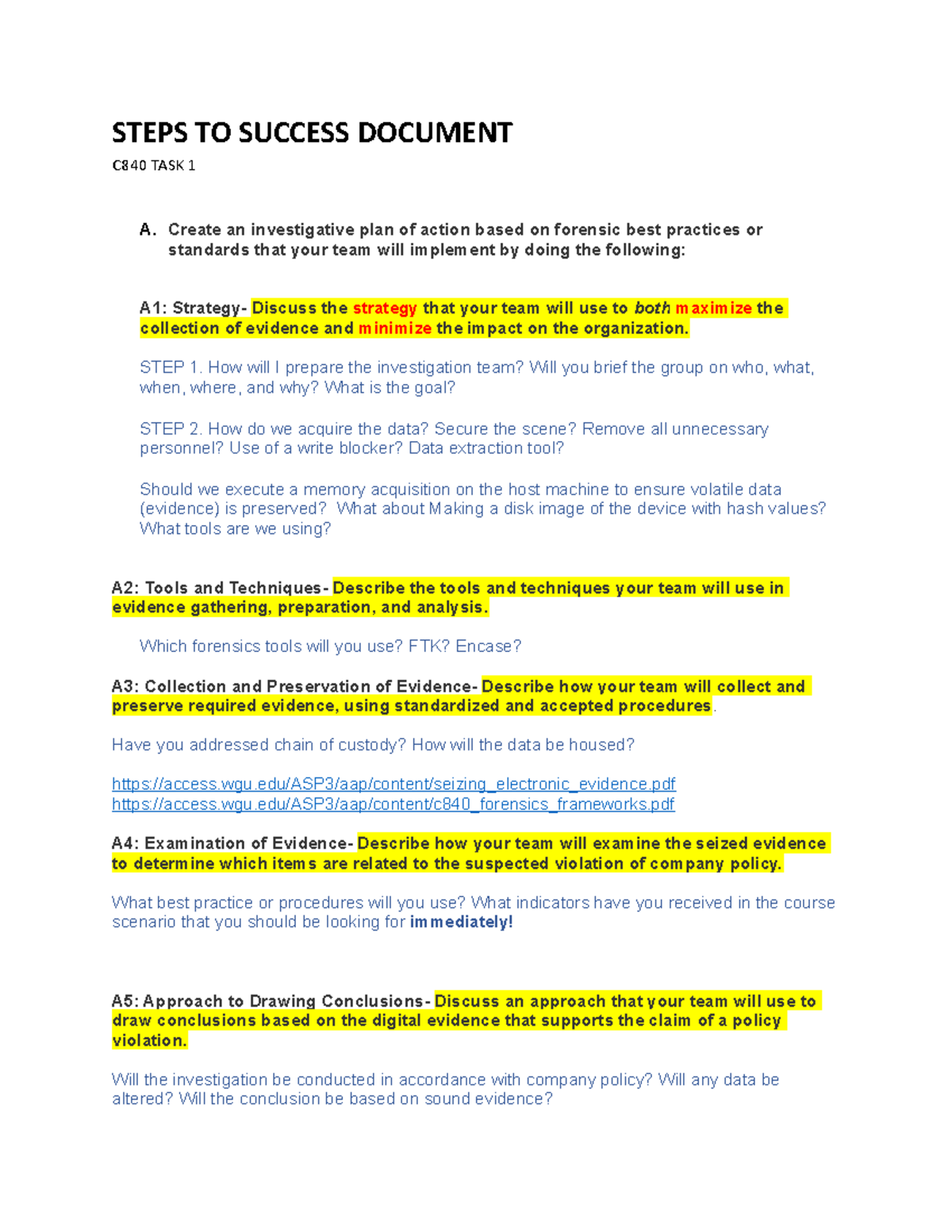 STEPS TO SUCCESS DOCUMENT

C840 TASK 1

A. Create an investigative plan of action based on forensic best practices or standards that your team will implement by doing the following:

A1: Strategy- Discuss the strategy that your team will use to both maximize the collection of evidence and minimize the impact on the organization.

STEP 1. How will I prepare the investigation team? Will you brief the group on who, what, when, where, and why? What is the goal?

STEP 2. How do we acquire the data? Secure the scene? Remove all unnecessary personnel? Use of a write blocker? Data extraction tool?

Should we execute a memory acquisition on the host machine to ensure volatile data (evidence) is preserved? What about Making a disk image of the device with hash values? What tools are we using?

A2: Tools and Techniques- Describe the tools and techniques your team will use in evidence gathering, preparation, and analysis.

Which forensics tools will you use? FTK? Encase?

A3: Collection and Preservation of Evidence- Describe how your team will collect and preserve required evidence, using standardized and accepted procedures.

Have you addressed chain of custody? How will the data be housed?

https://access.wgu.edu/ASP3/aap/content/seizing_electronic_evidence.pdf
https://access.wgu.edu/ASP3/aap/content/c840_forensics_frameworks.pdf

A4: Examination of Evidence- Describe how your team will examine the seized evidence to determine which items are related to the suspected violation of company policy.

What best practice or procedures will you use? What indicators have you received in the course scenario that you should be looking for immediately!

A5: Approach to Drawing Conclusions- Discuss an approach that your team will use to draw conclusions based on the digital evidence that supports the claim of a policy violation.

Will the investigation be conducted in accordance with company policy? Will any data be altered? Will the conclusion be based on sound evidence?